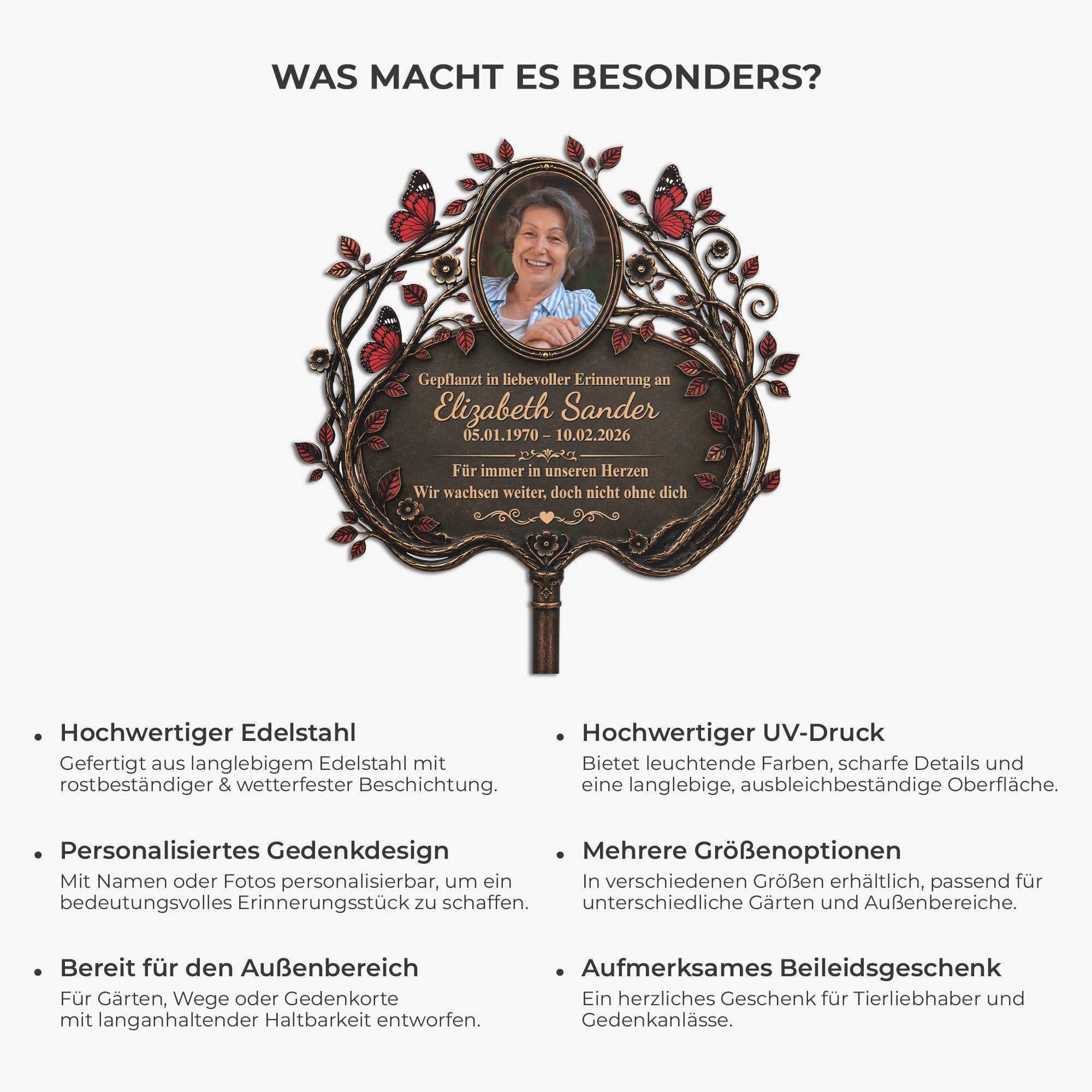 WAS MACHT ES BESONDERS?

Gepflanzt in liebevoller Erinnerung an
Elizabeth Sander
05.01.1970 – 10.02.2026
Für immer in unseren Herzen
Wir wachsen weiter, doch nicht ohne dich

• Hochwertiger Edelstahl
Gefertigt aus langlebigem Edelstahl mit rostbeständiger & wetterfester Beschichtung.

• Personalisiertes Gedenkdesign
Mit Namen oder Fotos personalisierbar, um ein bedeutungsvolles Erinnerungsstück zu schaffen.

• Bereit für den Außenbereich
Für Gärten, Wege oder Gedenkorte mit langanhaltender Haltbarkeit entworfen.

• Hochwertiger UV-Druck
Bietet leuchtende Farben, scharfe Details und eine langlebige, ausbleichbeständige Oberfläche.

• Mehrere Größenoptionen
In verschiedenen Größen erhältlich, passend für unterschiedliche Gärten und Außenbereiche.

• Aufmerksames Beileidsgeschenk
Ein herzliches Geschenk für Tierliebhaber und Gedenkanlässe.